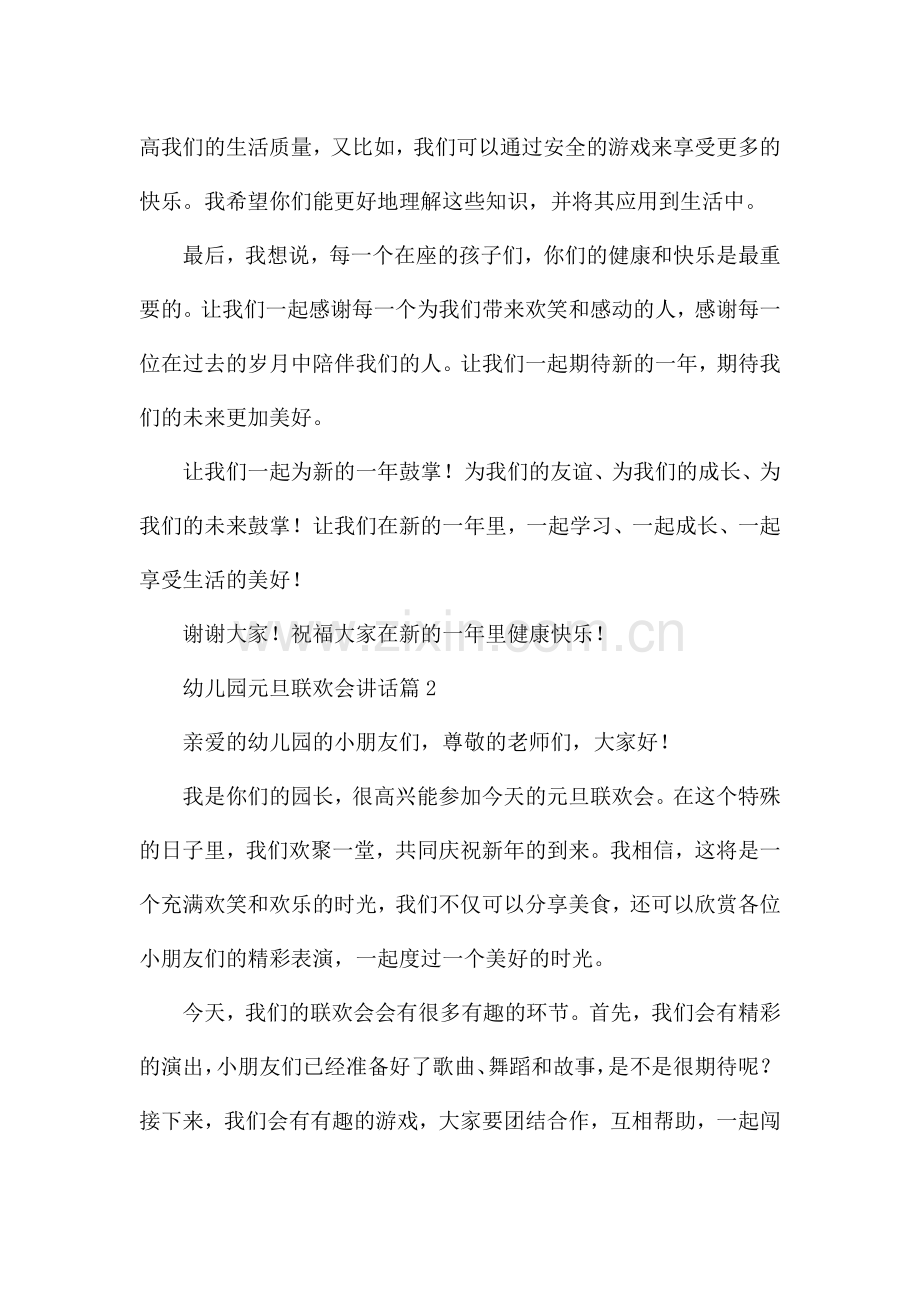 高我们的生活质量，又比如，我们可以通过安全的游戏来享受更多的快乐。我希望你们能更好地理解这些知识，并将其应用到生活中。

最后，我想说，每一个在座的孩子们，你们的健康和快乐是最重要的。让我们一起感谢每一个为我们带来欢笑和感动的人，感谢每一位在过去的岁月中陪伴我们的人。让我们一起期待新的一年，期待我们的未来更加美好。

让我们一起为新的一年鼓掌！为我们的友谊、为我们的成长、为我们的未来鼓掌！让我们在新的一年里，一起学习、一起成长、一起享受生活的美好！

谢谢大家！祝福大家在新的一年里健康快乐！

幼儿园元旦联欢会讲话篇2

亲爱的幼儿园的小朋友们，尊敬的老师们，大家好！

我是你们的园长，很高兴能参加今天的元旦联欢会。在这个特殊的日子里，我们欢聚一堂，共同庆祝新年的到来。我相信，这将是一个充满欢笑和欢乐的时光，我们不仅可以分享美食，还可以欣赏各位小朋友们的精彩表演，一起度过一个美好的时光。

今天，我们的联欢会会有很多有趣的环节。首先，我们会有精彩的演出，小朋友们已经准备好了歌曲、舞蹈和故事，是不是很期待呢？接下来，我们会有有趣的游戏，大家要团结合作，互相帮助，一起闯

www.zixin.com.cn